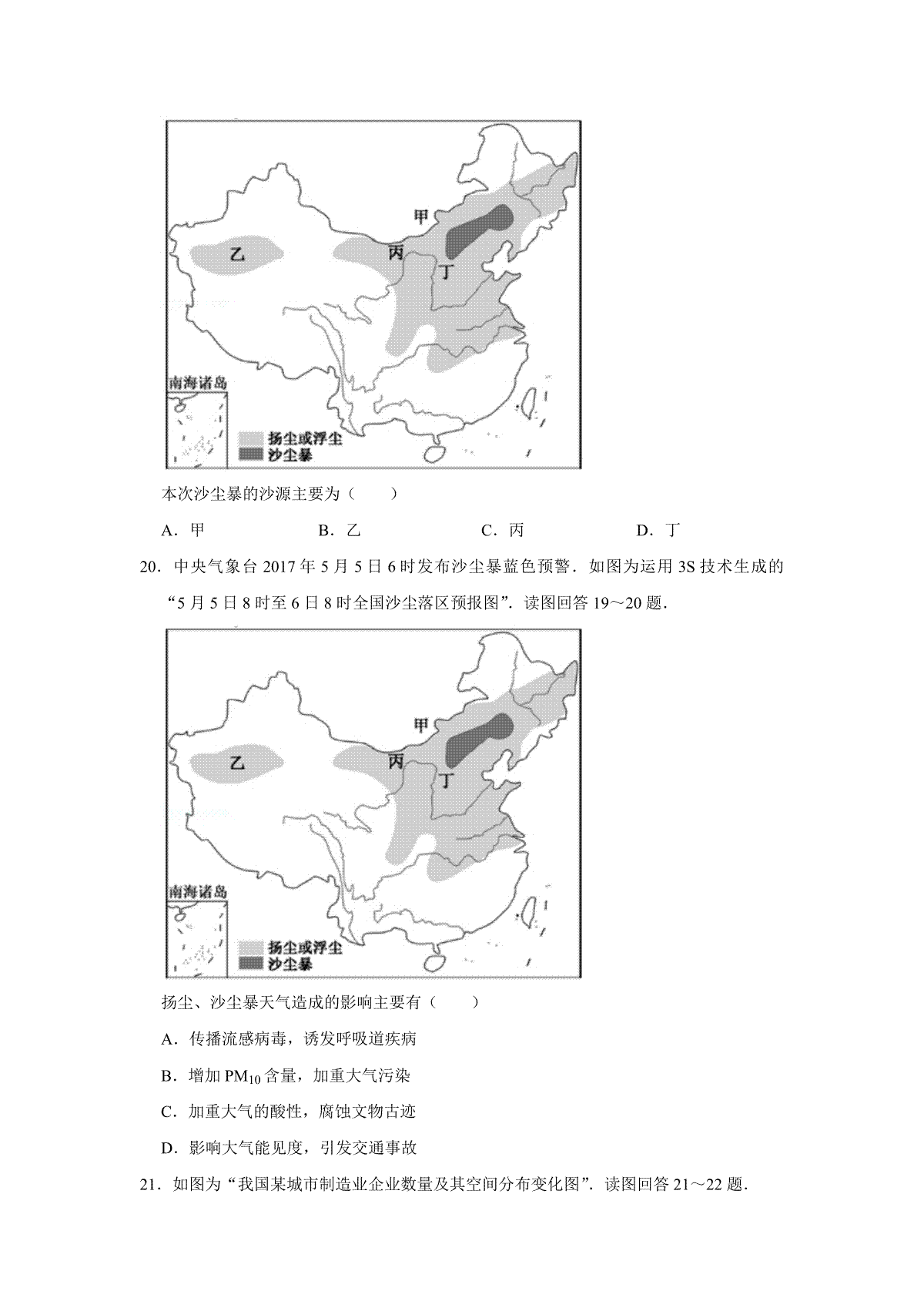 甲

乙

丙

丁

南海诸岛

扬尘或浮尘
沙尘暴

本次沙尘暴的沙源主要为（　　）

A．甲　B．乙　C．丙　D．丁

20．中央气象台2017年5月5日6时发布沙尘暴蓝色预警．如图为运用3S技术生成的“5月5日8时至6日8时全国沙尘落区预报图”．读图回答19～20题．

甲

乙

丙

丁

南海诸岛

扬尘或浮尘
沙尘暴

扬尘、沙尘暴天气造成的影响主要有（　　）

A．传播流感病毒，诱发呼吸道疾病

B．增加$PM_{10}$含量，加重大气污染

C．加重大气的酸性，腐蚀文物古迹

D．影响大气能见度，引发交通事故

21．如图为“我国某城市制造业企业数量及其空间分布变化图”．读图回答21～22题．